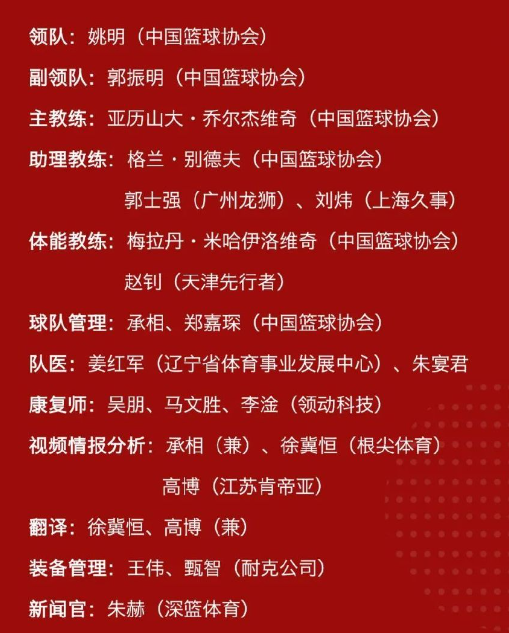 领队：姚明（中国篮球协会）

副领队：郭振明（中国篮球协会）

主教练：亚历山大·乔尔杰维奇（中国篮球协会）

助理教练：格兰·别德夫（中国篮球协会）

郭士强（广州龙狮）、刘炜（上海久事）

体能教练：梅拉丹·米哈伊洛维奇（中国篮球协会）

赵钊（天津先行者）

球队管理：承相、郑嘉琛（中国篮球协会）

队医：姜红军（辽宁省体育事业发展中心）、朱宴君

康复师：吴朋、马文胜、李淦（领动科技）

视频情报分析：承相（兼）、徐冀恒（根尖体育）

高博（江苏肯帝亚）

翻译：徐冀恒、高博（兼）

装备管理：王伟、甄智（耐克公司）

新闻官：朱赫（深篮体育）